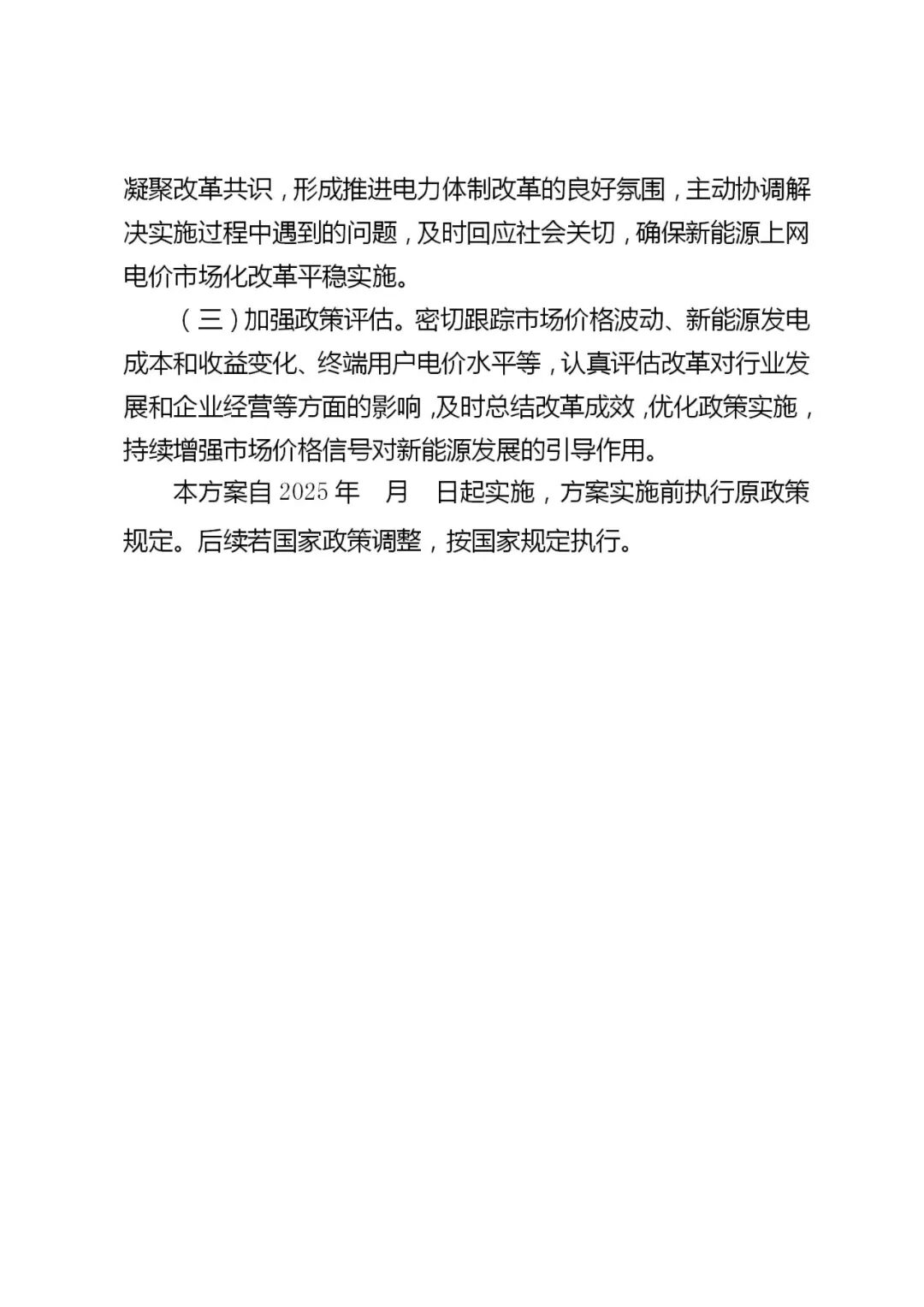 凝聚改革共识，形成推进电力体制改革的良好氛围，主动协调解决实施过程中遇到的问题，及时回应社会关切，确保新能源上网电价市场化改革平稳实施。

（三）加强政策评估。密切跟踪市场价格波动、新能源发电成本和收益变化、终端用户电价水平等，认真评估改革对行业发展和企业经营等方面的影响，及时总结改革成效，优化政策实施，持续增强市场价格信号对新能源发展的引导作用。

本方案自 2025 年　月　日起实施，方案实施前执行原政策规定。后续若国家政策调整，按国家规定执行。